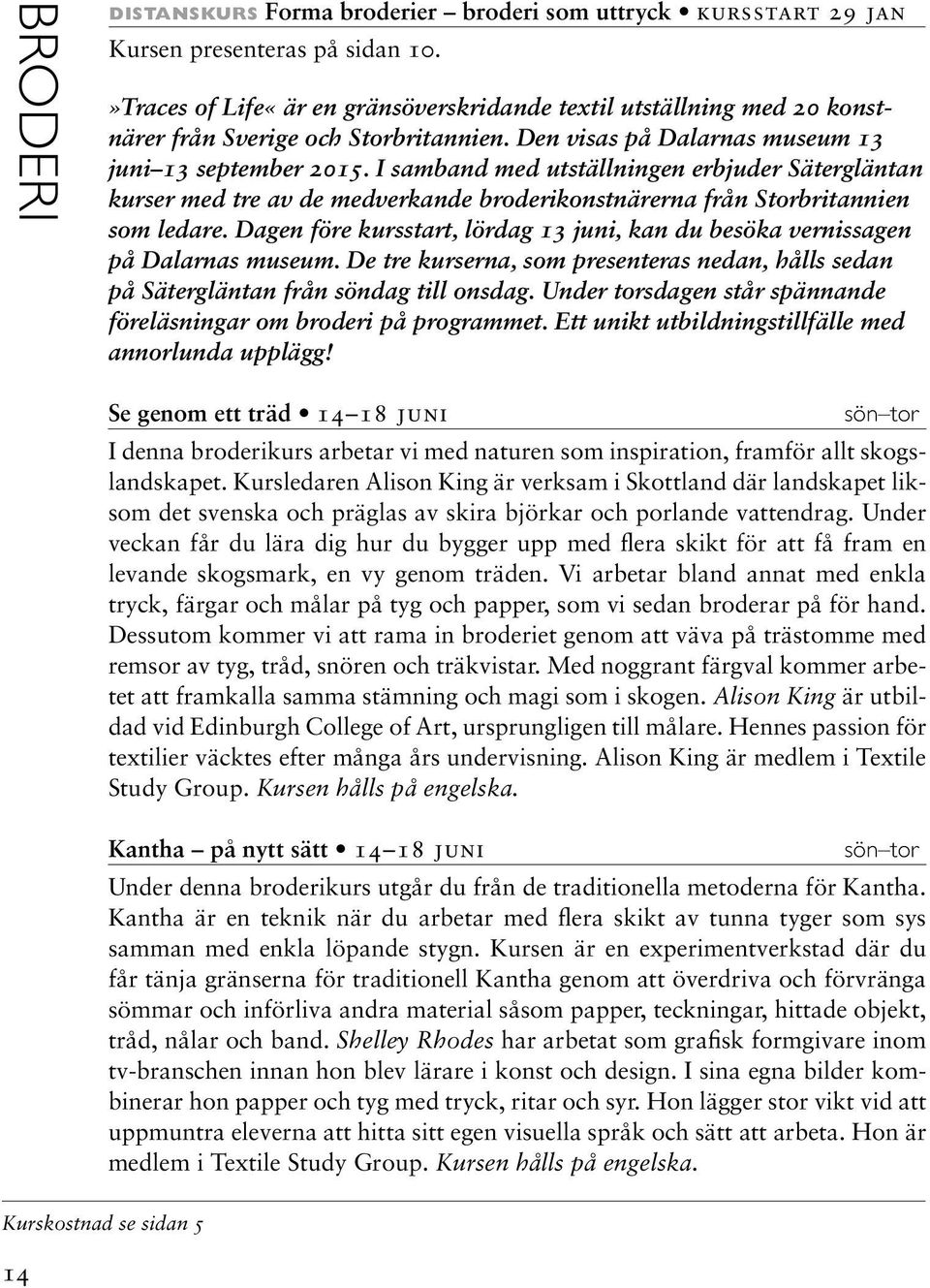 BRODERI

DISTANSKURS Forma broderier – broderi som uttryck • KURSSTART 29 JAN
Kursen presenteras på sidan 10.

»Traces of Life« är en gränsöverskridande textil utställning med 20 konstnärer från Sverige och Storbritannien. Den visas på Dalarnas museum 13 juni–13 september 2015. I samband med utställningen erbjuder Sätergläntan kurser med tre av de medverkande broderikonstnärerna från Storbritannien som ledare. Dagen före kursstart, lördag 13 juni, kan du besöka vernissagen på Dalarnas museum. De tre kurserna, som presenteras nedan, hålls sedan på Sätergläntan från söndag till onsdag. Under torsdagen står spännande föreläsningar om broderi på programmet. Ett unikt utbildningstillfälle med annorlunda upplägg!

Se genom ett träd • 14–18 JUNI sön–tor

I denna broderikurs arbetar vi med naturen som inspiration, framför allt skogslandskapet. Kursledaren Alison King är verksam i Skottland där landskapet liksom det svenska och präglas av skira björkar och porlande vattendrag. Under veckan får du lära dig hur du bygger upp med flera skikt för att få fram en levande skogsmark, en vy genom träden. Vi arbetar bland annat med enkla tryck, färgar och målar på tyg och papper, som vi sedan broderar på för hand. Dessutom kommer vi att rama in broderiet genom att väva på trästomme med remsor av tyg, tråd, snören och träkvistar. Med noggrant färgval kommer arbetet att framkalla samma stämning och magi som i skogen. Alison King är utbildad vid Edinburgh College of Art, ursprungligen till målare. Hennes passion för textilier väcktes efter många års undervisning. Alison King är medlem i Textile Study Group. Kursen hålls på engelska.

Kantha – på nytt sätt • 14–18 JUNI sön–tor

Under denna broderikurs utgår du från de traditionella metoderna för Kantha. Kantha är en teknik när du arbetar med flera skikt av tunna tyger som sys samman med enkla löpande stygn. Kursen är en experimentverkstad där du får tänja gränserna för traditionell Kantha genom att överdriva och förvränga sömmar och införliva andra material såsom papper, teckningar, hittade objekt, tråd, nålar och band. Shelley Rhodes har arbetat som grafisk formgivare inom tv-branschen innan hon blev lärare i konst och design. I sina egna bilder kombinerar hon papper och tyg med tryck, ritar och syr. Hon lägger stor vikt vid att uppmuntra eleverna att hitta sitt egen visuella språk och sätt att arbeta. Hon är medlem i Textile Study Group. Kursen hålls på engelska.

Kurskostnad se sidan 5

14